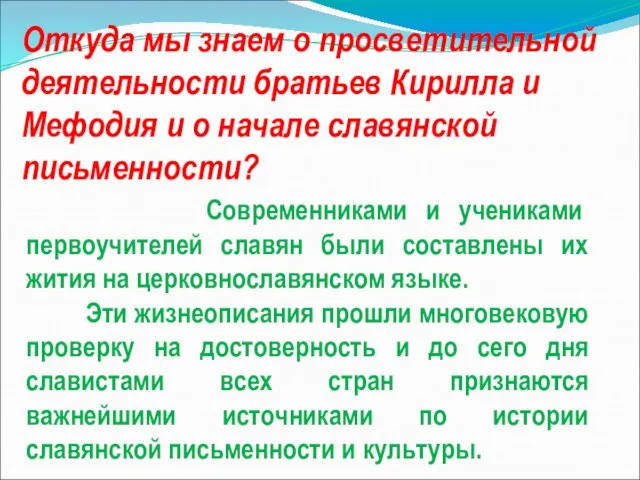 Откуда мы знаем о просветительной деятельности братьев Кирилла и Мефодия и о начале славянской письменности?

Современниками и учениками первоучителей славян были составлены их жития на церковнославянском языке.

Эти жизнеописания прошли многовековую проверку на достоверность и до сего дня славистами всех стран признаются важнейшими источниками по истории славянской письменности и культуры.